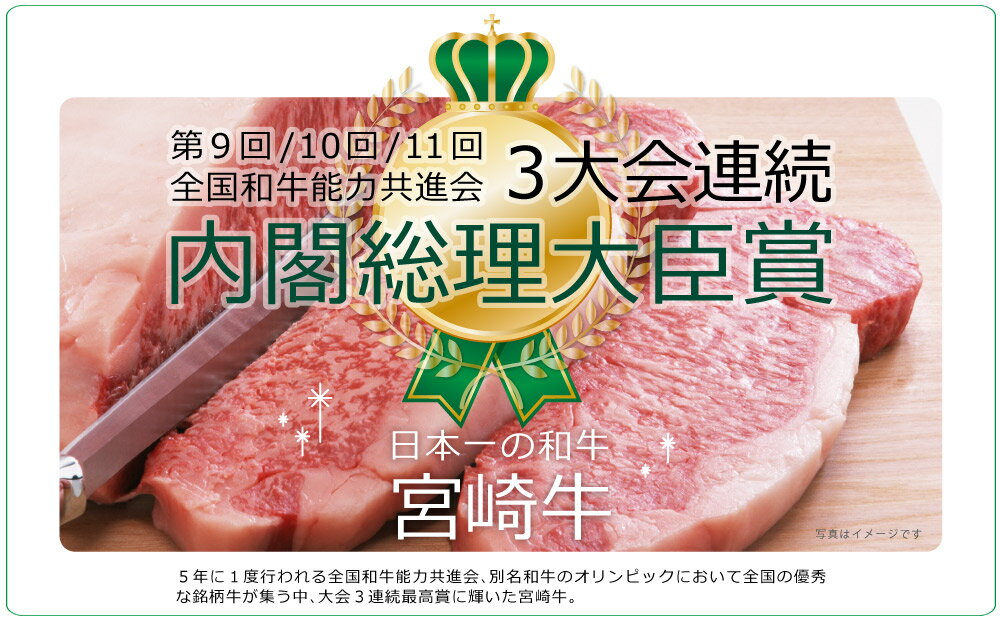 第９回/10回/11回
全国和牛能力共進会 3大会連続
内閣総理大臣賞

日本一の和牛
宮崎牛

写真はイメージです

５年に１度行われる全国和牛能力共進会、別名和牛のオリンピックにおいて全国の優秀な銘柄牛が集う中、大会３連続最高賞に輝いた宮崎牛。